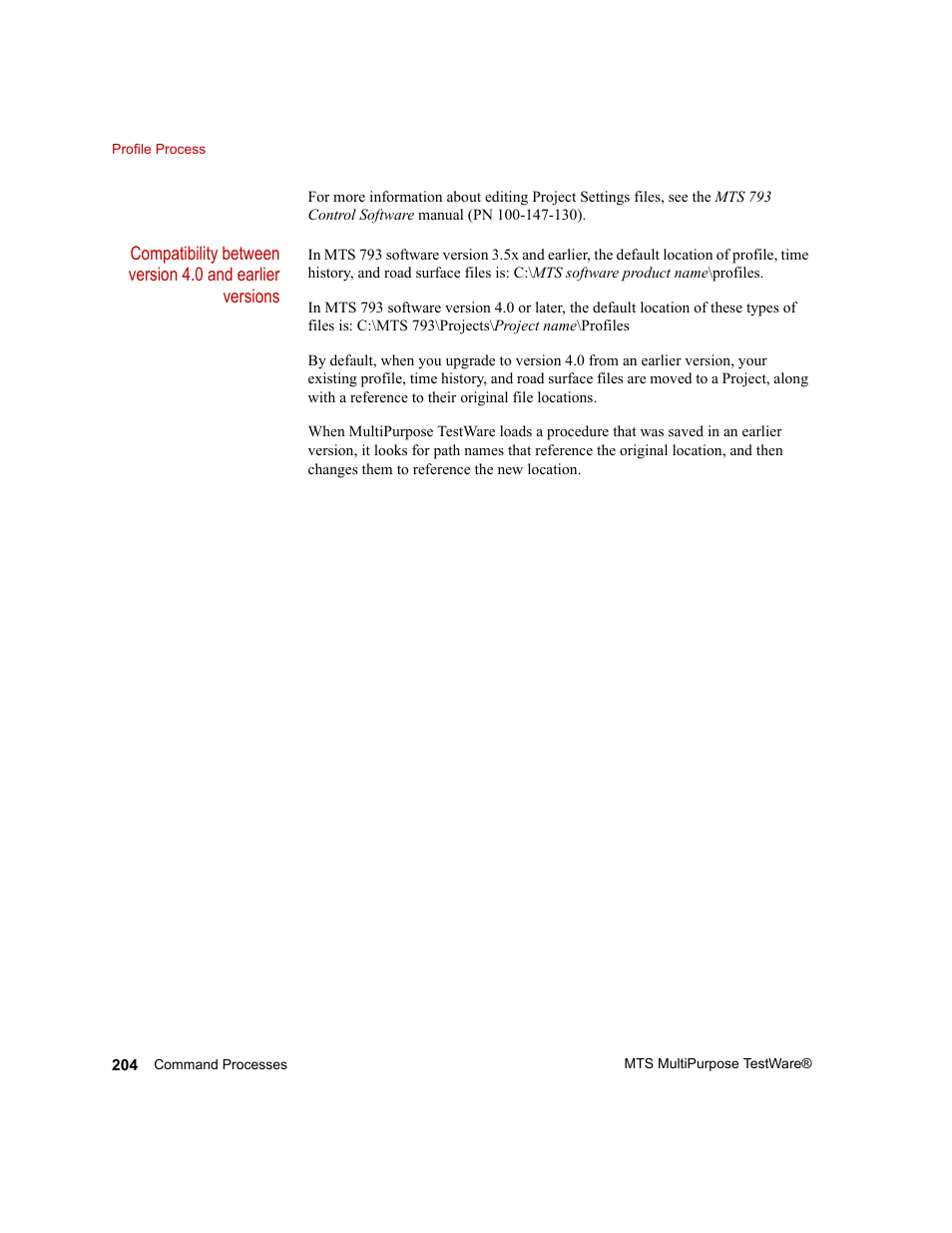 Profile Process

For more information about editing Project Settings files, see the MTS 793 Control Software manual (PN 100-147-130).

Compatibility between version 4.0 and earlier versions

In MTS 793 software version 3.5x and earlier, the default location of profile, time history, and road surface files is: C:\MTS software product name\profiles.

In MTS 793 software version 4.0 or later, the default location of these types of files is: C:\MTS 793\Projects\Project name\Profiles

By default, when you upgrade to version 4.0 from an earlier version, your existing profile, time history, and road surface files are moved to a Project, along with a reference to their original file locations.

When MultiPurpose TestWare loads a procedure that was saved in an earlier version, it looks for path names that reference the original location, and then changes them to reference the new location.

204 Command Processes

MTS MultiPurpose TestWare®